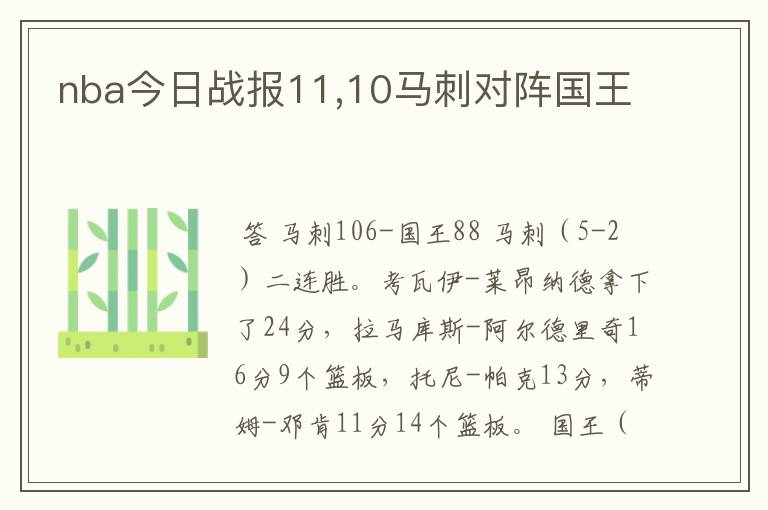 nba今日战报11,10马刺对阵国王

答 马刺106-国王88 马刺（5-2）二连胜。考瓦伊-莱昂纳德拿下了24分，拉马库斯-阿尔德里奇16分9个篮板，托尼-帕克13分，蒂姆-邓肯11分14个篮板。 国王（